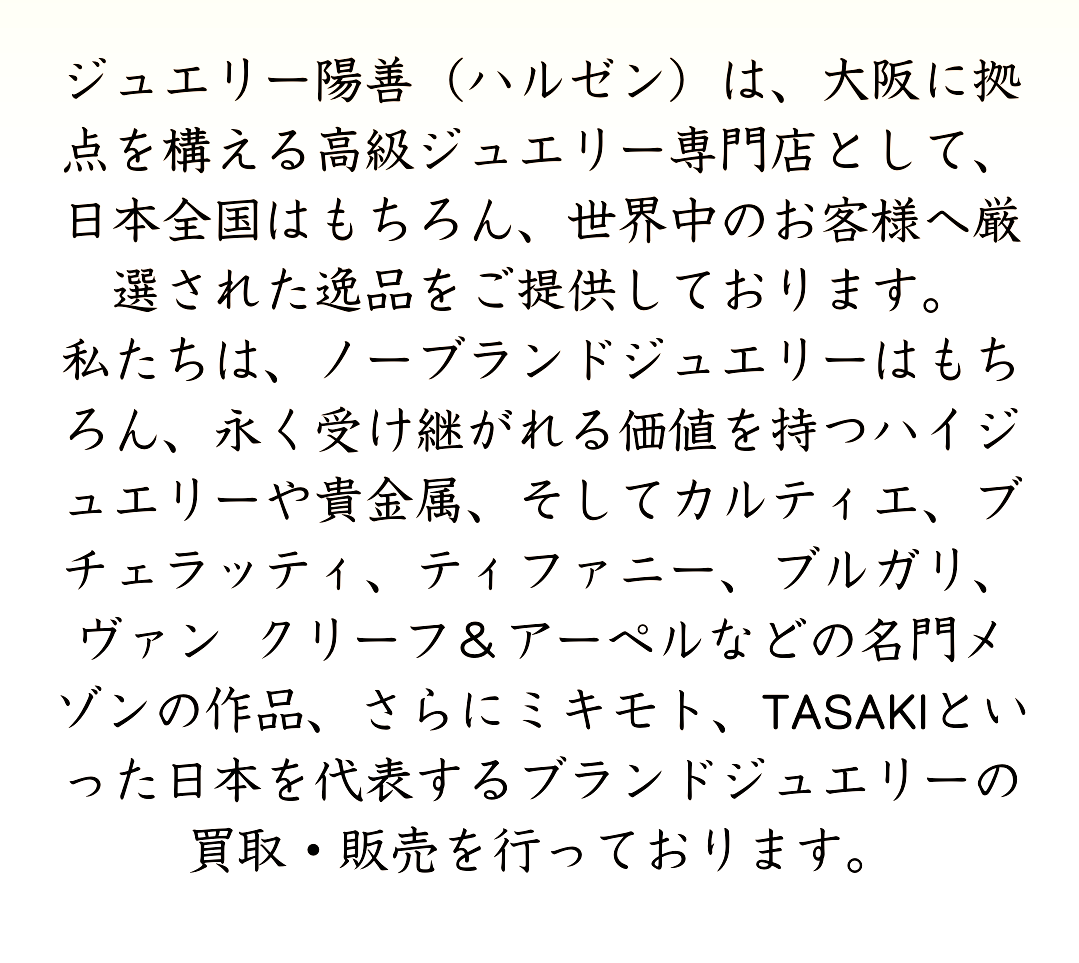 ジュエリー陽善（ハルゼン）は、大阪に拠点を構える高級ジュエリー専門店として、日本全国はもちろん、世界中のお客様へ厳選された逸品をご提供しております。

私たちは、ノーブランドジュエリーはもちろん、永く受け継がれる価値を持つハイジュエリーや貴金属、そしてカルティエ、ブチェラッティ、ティファニー、ブルガリ、ヴァン クリーフ＆アーペルなどの名門メゾンの作品、さらにミキモト、TASAKIといった日本を代表するブランドジュエリーの買取・販売を行っております。